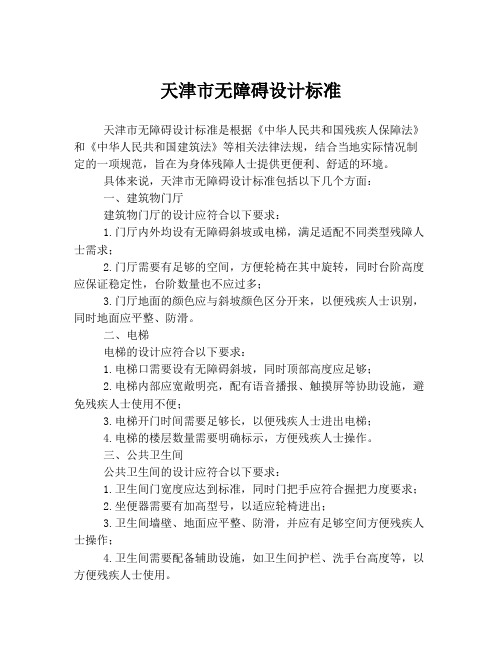 天津市无障碍设计标准

天津市无障碍设计标准是根据《中华人民共和国残疾人保障法》和《中华人民共和国建筑法》等相关法律法规，结合当地实际情况制定的一项规范，旨在为身体残障人士提供更便利、舒适的环境。

具体来说，天津市无障碍设计标准包括以下几个方面：

一、建筑物门厅

建筑物门厅的设计应符合以下要求：

1.门厅内外均设有无障碍斜坡或电梯，满足适配不同类型残障人士需求；

2.门厅需要有足够的空间，方便轮椅在其中旋转，同时台阶高度应保证稳定性，台阶数量也不应过多；

3.门厅地面的颜色应与斜坡颜色区分开来，以便残疾人士识别，同时地面应平整、防滑。

二、电梯

电梯的设计应符合以下要求：

1.电梯口需要设有无障碍斜坡，同时顶部高度应足够；

2.电梯内部应宽敞明亮，配有语音播报、触摸屏等协助设施，避免残疾人士使用不便；

3.电梯开门时间需要足够长，以便残疾人士进出电梯；

4.电梯的楼层数量需要明确标示，方便残疾人士操作。

三、公共卫生间

公共卫生间的设计应符合以下要求：

1.卫生间门宽度应达到标准，同时门把手应符合握把力度要求；

2.坐便器需要有加高型号，以适应轮椅进出；

3.卫生间墙壁、地面应平整、防滑，并应有足够空间方便残疾人士操作；

4.卫生间需要配备辅助设施，如卫生间护栏、洗手台高度等，以方便残疾人士使用。